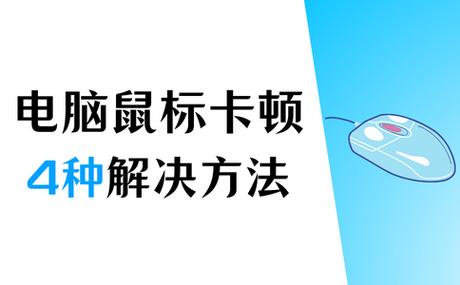 电脑鼠标卡顿
4种解决方法